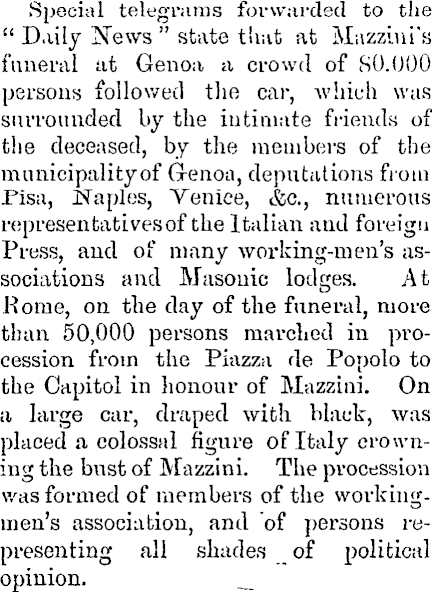 Special telegrams forwarded to the "Daily News" state that at Mazzini's funeral at Genoa a crowd of 80.000 persons followed the car, which was surrounded by the intimate friends of the deceased, by the members of the municipality of Genoa, deputations from Pisa, Naples, Venice, &c., numerous representatives of the Italian and foreign Press, and of many working-men's associations and Masonic lodges. At Rome, on the day of the funeral, more than 50,000 persons marched in procession from the Piazza de Popolo to the Capitol in honour of Mazzini. On a large car, draped with black, was placed a colossal figure of Italy crowning the bust of Mazzini. The procession was formed of members of the working-men's association, and of persons representing all shades of political opinion.